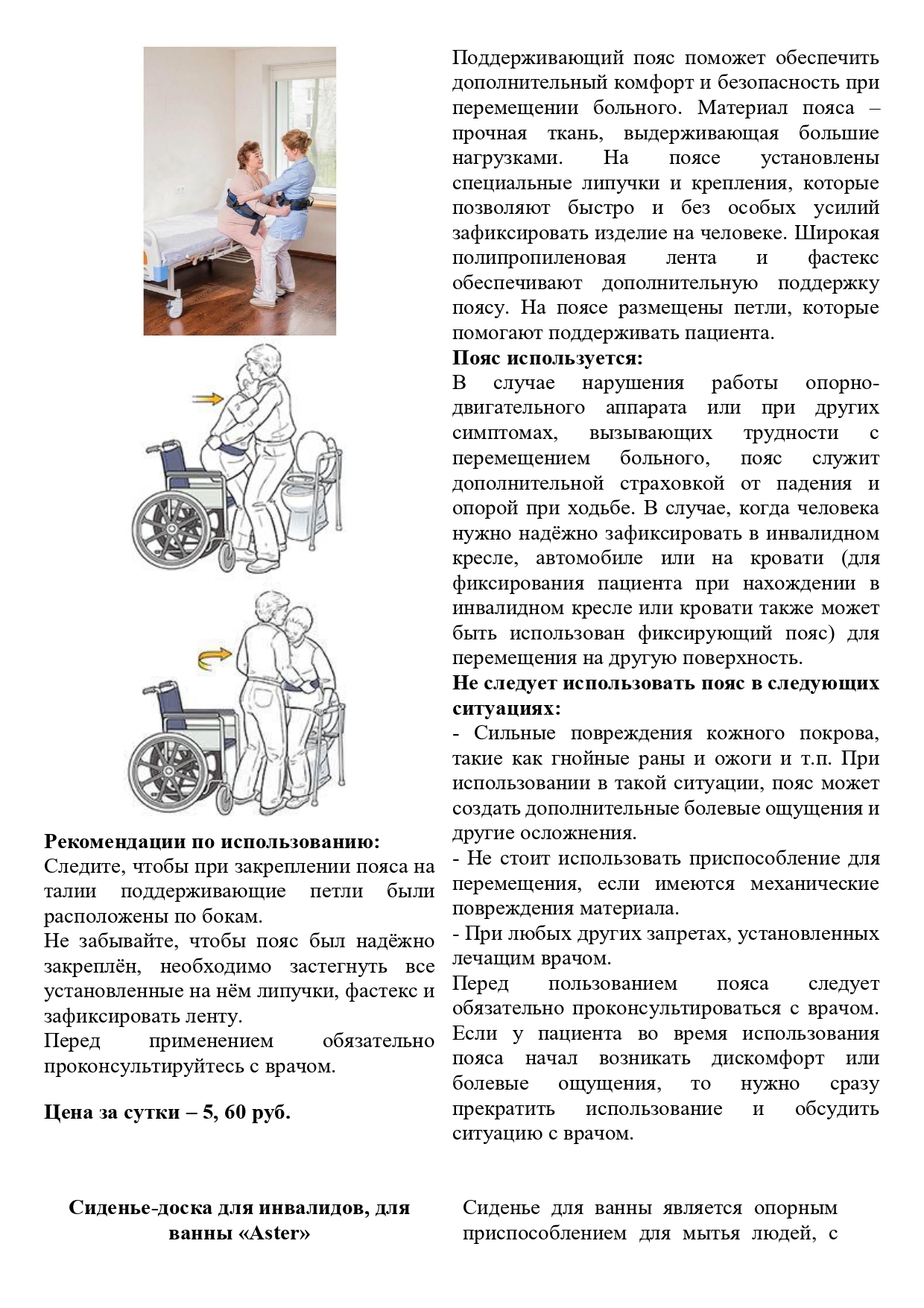 Рекомендации по использованию:
Следите, чтобы при закреплении пояса на талии поддерживающие петли были расположены по бокам.
Не забывайте, чтобы пояс был надёжно закреплён, необходимо застегнуть все установленные на нём липучки, фастекс и зафиксировать ленту.
Перед применением обязательно проконсультируйтесь с врачом.

Цена за сутки – 5, 60 руб.

Поддерживающий пояс поможет обеспечить дополнительный комфорт и безопасность при перемещении больного. Материал пояса – прочная ткань, выдерживающая большие нагрузками. На поясе установлены специальные липучки и крепления, которые позволяют быстро и без особых усилий зафиксировать изделие на человеке. Широкая полипропиленовая лента и фастекс обеспечивают дополнительную поддержку поясу. На поясе размещены петли, которые помогают поддерживать пациента.
Пояс используется:
В случае нарушения работы опорно-двигательного аппарата или при других симптомах, вызывающих трудности с перемещением больного, пояс служит дополнительной страховкой от падения и опорой при ходьбе. В случае, когда человека нужно надёжно зафиксировать в инвалидном кресле, автомобиле или на кровати (для фиксирования пациента при нахождении в инвалидном кресле или кровати также может быть использован фиксирующий пояс) для перемещения на другую поверхность.
Не следует использовать пояс в следующих ситуациях:
- Сильные повреждения кожного покрова, такие как гнойные раны и ожоги и т.п. При использовании в такой ситуации, пояс может создать дополнительные болевые ощущения и другие осложнения.
- Не стоит использовать приспособление для перемещения, если имеются механические повреждения материала.
- При любых других запретах, установленных лечащим врачом.
Перед пользованием пояса следует обязательно проконсультироваться с врачом. Если у пациента во время использования пояса начал возникать дискомфорт или болевые ощущения, то нужно сразу прекратить использование и обсудить ситуацию с врачом.

Сиденье-доска для инвалидов, для ванны «Aster»

Сиденье для ванны является опорным приспособлением для мытья людей, с